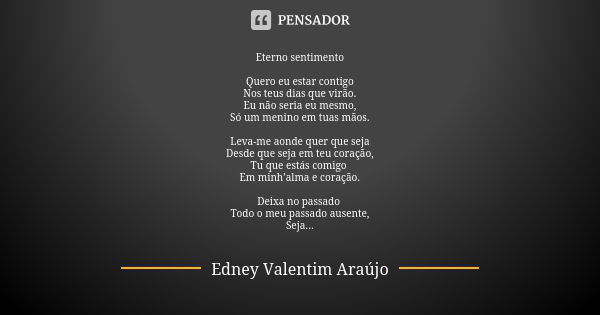 PENSADOR

Eterno sentimento

Quero eu estar contigo
Nos teus dias que virão.
Eu não seria eu mesmo,
Só um menino em tuas mãos.

Leva-me aonde quer que seja
Desde que seja em teu coração,
Tu que estás comigo
Em minh'alma e coração.

Deixa no passado
Todo o meu passado ausente,
Seja...

Edney Valentim Araújo